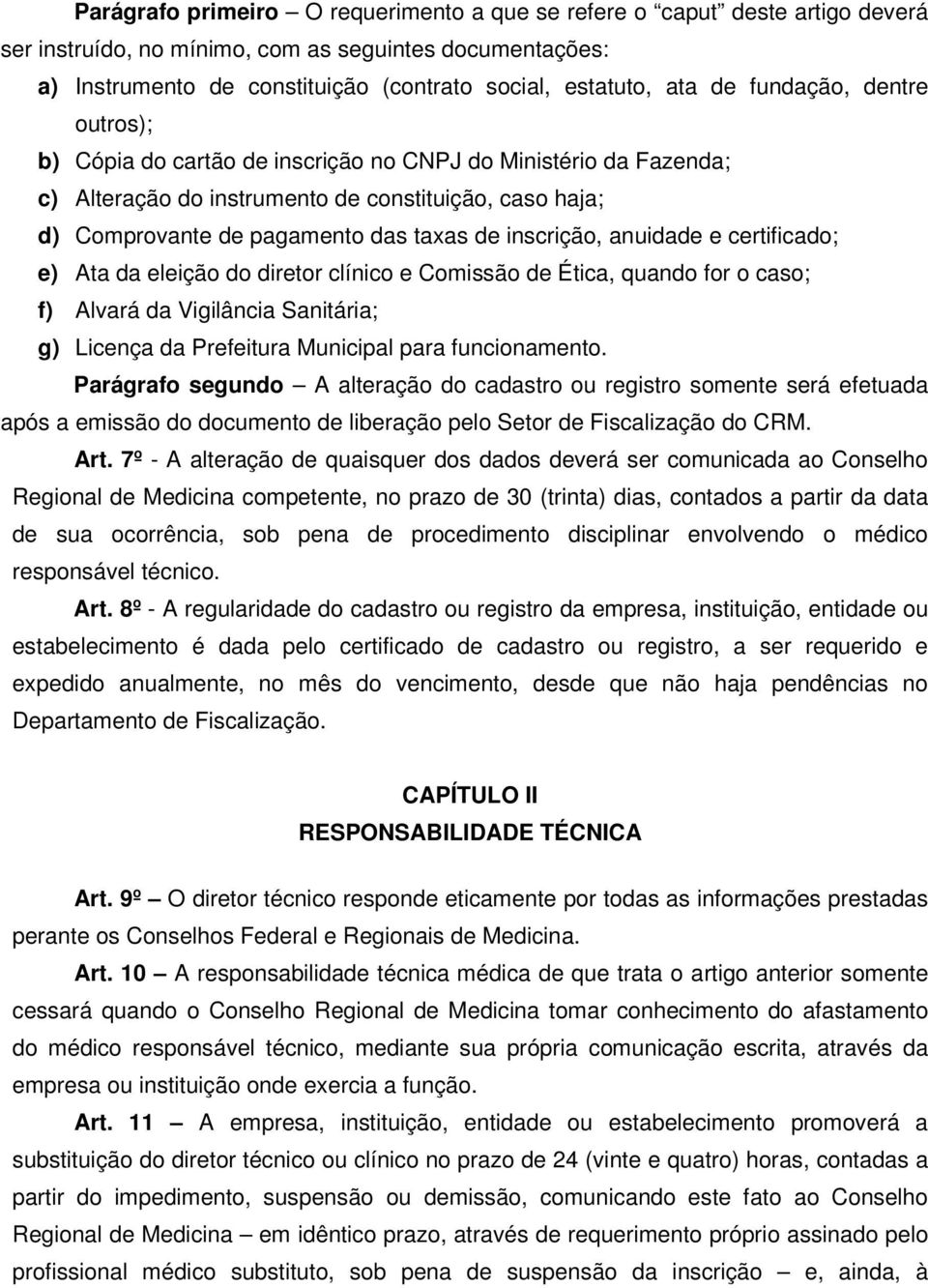 Parágrafo primeiro – O requerimento a que se refere o "caput" deste artigo deverá ser instruído, no mínimo, com as seguintes documentações:

a) Instrumento de constituição (contrato social, estatuto, ata de fundação, dentre outros);

b) Cópia do cartão de inscrição no CNPJ do Ministério da Fazenda;

c) Alteração do instrumento de constituição, caso haja;

d) Comprovante de pagamento das taxas de inscrição, anuidade e certificado;

e) Ata da eleição do diretor clínico e Comissão de Ética, quando for o caso;

f) Alvará da Vigilância Sanitária;

g) Licença da Prefeitura Municipal para funcionamento.

Parágrafo segundo – A alteração do cadastro ou registro somente será efetuada após a emissão do documento de liberação pelo Setor de Fiscalização do CRM.

Art. 7º - A alteração de quaisquer dos dados deverá ser comunicada ao Conselho Regional de Medicina competente, no prazo de 30 (trinta) dias, contados a partir da data de sua ocorrência, sob pena de procedimento disciplinar envolvendo o médico responsável técnico.

Art. 8º - A regularidade do cadastro ou registro da empresa, instituição, entidade ou estabelecimento é dada pelo certificado de cadastro ou registro, a ser requerido e expedido anualmente, no mês do vencimento, desde que não haja pendências no Departamento de Fiscalização.

CAPÍTULO II
RESPONSABILIDADE TÉCNICA

Art. 9º – O diretor técnico responde eticamente por todas as informações prestadas perante os Conselhos Federal e Regionais de Medicina.

Art. 10 – A responsabilidade técnica médica de que trata o artigo anterior somente cessará quando o Conselho Regional de Medicina tomar conhecimento do afastamento do médico responsável técnico, mediante sua própria comunicação escrita, através da empresa ou instituição onde exercia a função.

Art. 11 – A empresa, instituição, entidade ou estabelecimento promoverá a substituição do diretor técnico ou clínico no prazo de 24 (vinte e quatro) horas, contadas a partir do impedimento, suspensão ou demissão, comunicando este fato ao Conselho Regional de Medicina – em idêntico prazo, através de requerimento próprio assinado pelo profissional médico substituto, sob pena de suspensão da inscrição – e, ainda, à